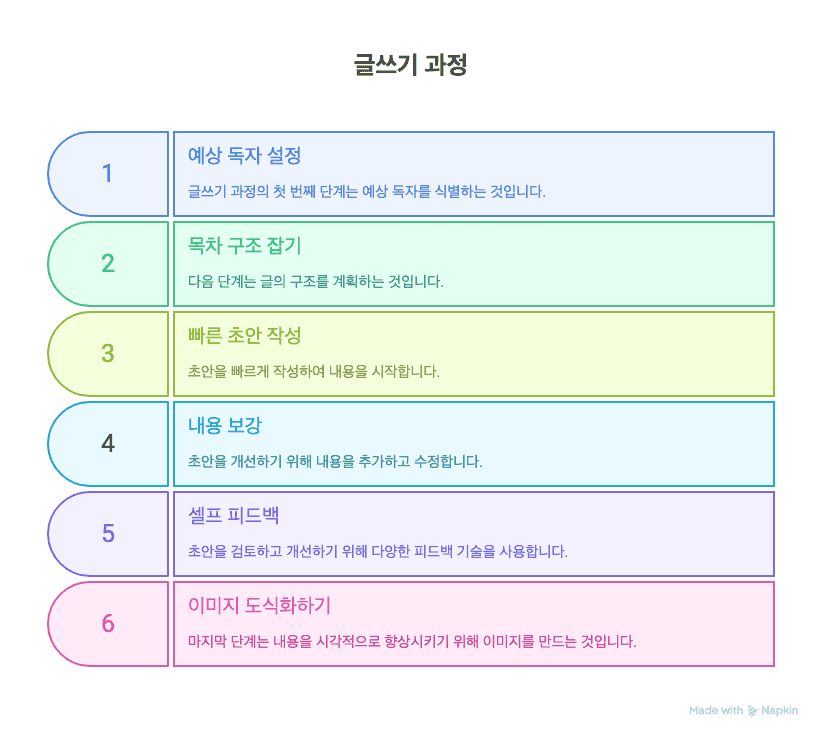 글쓰기 과정

1

예상 독자 설정

글쓰기 과정의 첫 번째 단계는 예상 독자를 식별하는 것입니다.

2

목차 구조 잡기

다음 단계는 글의 구조를 계획하는 것입니다.

3

빠른 초안 작성

초안을 빠르게 작성하여 내용을 시작합니다.

4

내용 보강

초안을 개선하기 위해 내용을 추가하고 수정합니다.

5

셀프 피드백

초안을 검토하고 개선하기 위해 다양한 피드백 기술을 사용합니다.

6

이미지 도식화하기

마지막 단계는 내용을 시각적으로 향상시키기 위해 이미지를 만드는 것입니다.

Made with Napkin